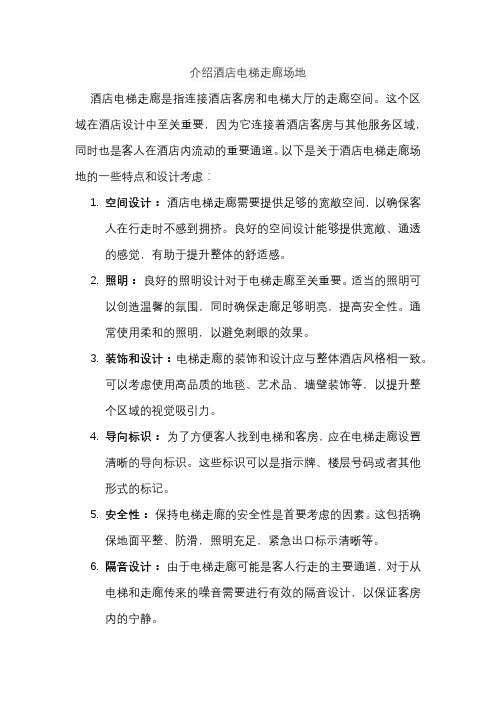 介绍酒店电梯走廊场地

酒店电梯走廊是指连接酒店客房和电梯大厅的走廊空间。这个区域在酒店设计中至关重要，因为它连接着酒店客房与其他服务区域，同时也是客人在酒店内流动的重要通道。以下是关于酒店电梯走廊场地的一些特点和设计考虑：

1. 空间设计：酒店电梯走廊需要提供足够的宽敞空间，以确保客人在行走时不感到拥挤。良好的空间设计能够提供宽敞、通透的感觉，有助于提升整体的舒适感。

2. 照明：良好的照明设计对于电梯走廊至关重要。适当的照明可以创造温馨的氛围，同时确保走廊足够明亮，提高安全性。通常使用柔和的照明，以避免刺眼的效果。

3. 装饰和设计：电梯走廊的装饰和设计应与整体酒店风格相一致。可以考虑使用高品质的地毯、艺术品、墙壁装饰等，以提升整个区域的视觉吸引力。

4. 导向标识：为了方便客人找到电梯和客房，应在电梯走廊设置清晰的导向标识。这些标识可以是指示牌、楼层号码或者其他形式的标记。

5. 安全性：保持电梯走廊的安全性是首要考虑的因素。这包括确保地面平整、防滑，照明充足，紧急出口标示清晰等。

6. 隔音设计：由于电梯走廊可能是客人行走的主要通道，对于从电梯和走廊传来的噪音需要进行有效的隔音设计，以保证客房内的宁静。